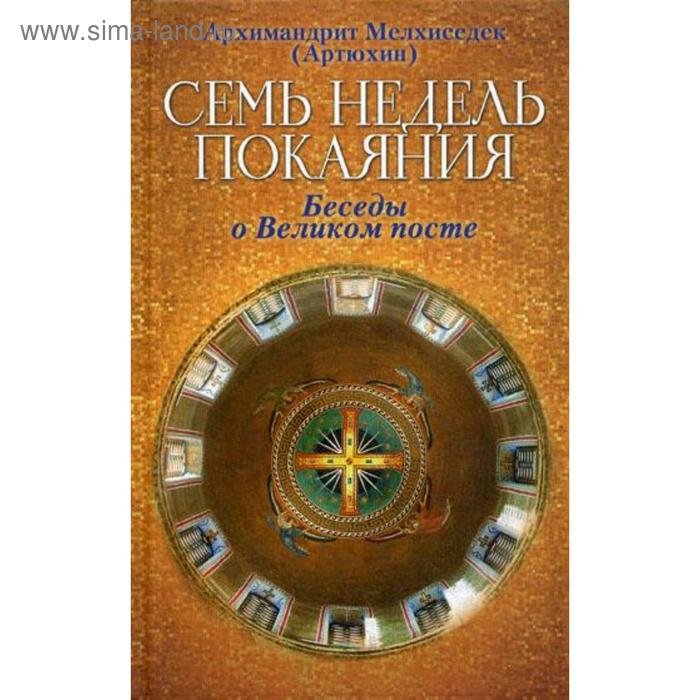 www.sima-land

Архимандрит Мелхиседек (Артюхин)

СЕМЬ НЕДЕЛЬ ПОКАЯНИЯ

Беседы о Великом посте